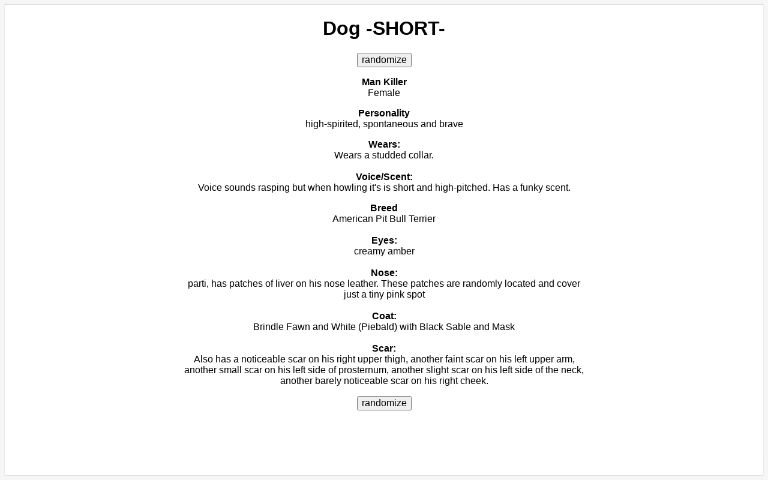 Dog -SHORT-

randomize

Man Killer
Female

Personality
high-spirited, spontaneous and brave

Wears:
Wears a studded collar.

Voice/Scent:
Voice sounds rasping but when howling it's is short and high-pitched. Has a funky scent.

Breed
American Pit Bull Terrier

Eyes:
creamy amber

Nose:
parti, has patches of liver on his nose leather. These patches are randomly located and cover just a tiny pink spot

Coat:
Brindle Fawn and White (Piebald) with Black Sable and Mask

Scar:
Also has a noticeable scar on his right upper thigh, another faint scar on his left upper arm, another small scar on his left side of prosternum, another slight scar on his left side of the neck, another barely noticeable scar on his right cheek.

randomize